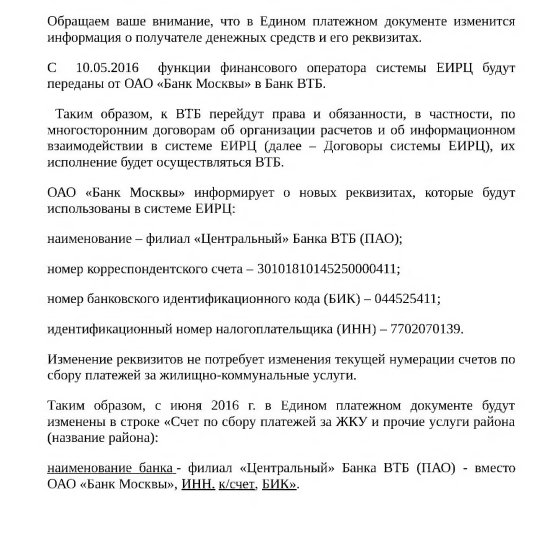 Обращаем ваше внимание, что в Едином платежном документе изменится информация о получателе денежных средств и его реквизитах.

С 10.05.2016 функции финансового оператора системы ЕИРЦ будут переданы от ОАО «Банк Москвы» в Банк ВТБ.

Таким образом, к ВТБ перейдут права и обязанности, в частности, по многосторонним договорам об организации расчетов и об информационном взаимодействии в системе ЕИРЦ (далее – Договоры системы ЕИРЦ), их исполнение будет осуществляться ВТБ.

ОАО «Банк Москвы» информирует о новых реквизитах, которые будут использованы в системе ЕИРЦ:

наименование – филиал «Центральный» Банка ВТБ (ПАО);

номер корреспондентского счета – 30101810145250000411;

номер банковского идентификационного кода (БИК) – 044525411;

идентификационный номер налогоплательщика (ИНН) – 7702070139.

Изменение реквизитов не потребует изменения текущей нумерации счетов по сбору платежей за жилищно-коммунальные услуги.

Таким образом, с июня 2016 г. в Едином платежном документе будут изменены в строке «Счет по сбору платежей за ЖКУ и прочие услуги района (название района):

наименование банка - филиал «Центральный» Банка ВТБ (ПАО) - вместо ОАО «Банк Москвы», ИНН. к/счет, БИК».